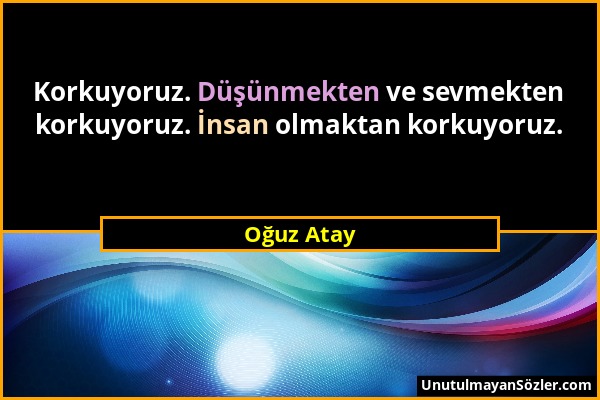 Korkuyoruz. Düşünmekten ve sevmekten korkuyoruz. İnsan olmaktan korkuyoruz.

Oğuz Atay

UnutulmayanSözler.com